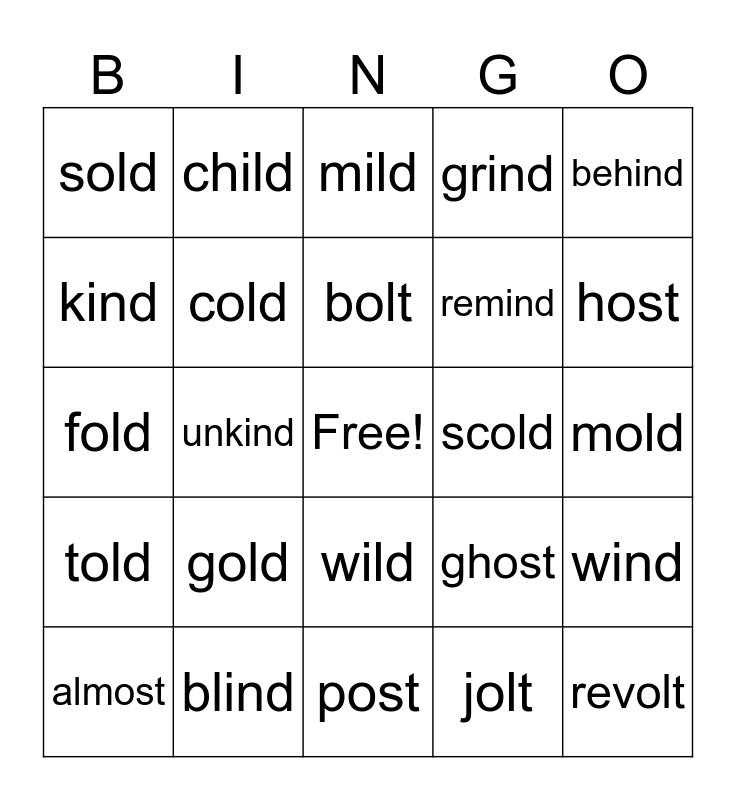 | B | I | N | G | O |
|---|---|---|---|---|
| sold | child | mild | grind | behind |
| kind | cold | bolt | remind | host |
| fold | unkind | Free! | scold | mold |
| told | gold | wild | ghost | wind |
| almost | blind | post | jolt | revolt |